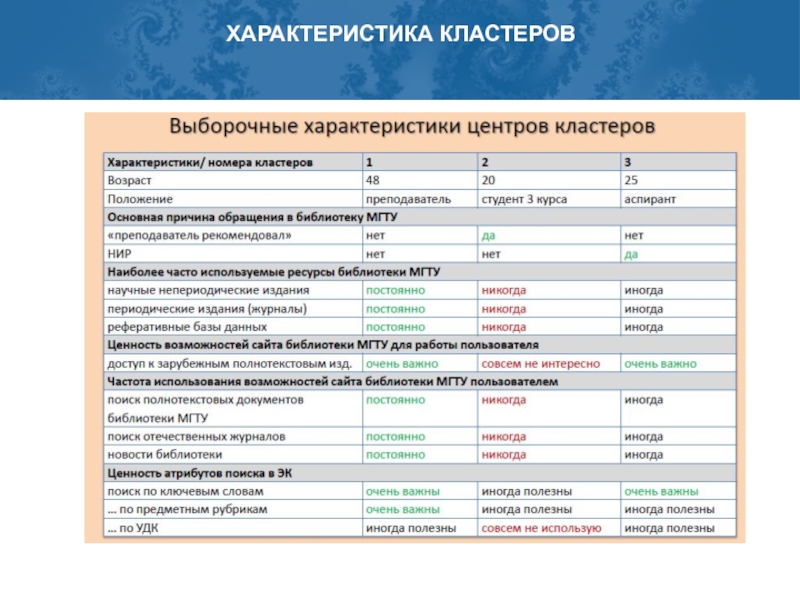 ХАРАКТЕРИСТИКА КЛАСТЕРОВ

Выборочные характеристики центров кластеров

| Характеристики/ номера кластеров | 1 | 2 | 3 |
|---|---|---|---|
| Возраст | 48 | 20 | 25 |
| Положение | преподаватель | студент 3 курса | аспирант |
| Основная причина обращения в библиотеку МГТУ | | | |
| «преподаватель рекомендовал» | нет | да | нет |
| НИР | нет | нет | да |
| Наиболее часто используемые ресурсы библиотеки МГТУ | | | |
| научные непериодические издания | постоянно | никогда | иногда |
| периодические издания (журналы) | постоянно | никогда | иногда |
| реферативные базы данных | постоянно | никогда | иногда |
| Ценность возможностей сайта библиотеки МГТУ для работы пользователя | | | |
| доступ к зарубежным полнотекстовым изд. | очень важно | совсем не интересно | очень важно |
| Частота использования возможностей сайта библиотеки МГТУ пользователем | | | |
| поиск полнотекстовых документов библиотеки МГТУ | постоянно | никогда | иногда |
| поиск отечественных журналов | постоянно | никогда | иногда |
| новости библиотеки | постоянно | никогда | иногда |
| Ценность атрибутов поиска в ЭК | | | |
| поиск по ключевым словам | очень важны | иногда полезны | очень важны |
| ... по предметным рубрикам | очень важны | иногда полезны | иногда полезны |
| ... по УДК | иногда полезны | совсем не использую | иногда полезны |